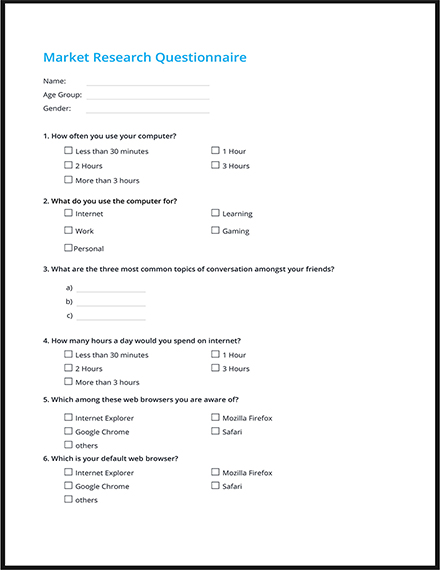 Market Research Questionnaire

Name:
Age Group:
Gender:

1. How often you use your computer?
☐ Less than 30 minutes
☐ 1 Hour
☐ 2 Hours
☐ 3 Hours
☐ More than 3 hours

2. What do you use the computer for?
☐ Internet
☐ Learning
☐ Work
☐ Gaming
☐ Personal

3. What are the three most common topics of conversation amongst your friends?
a)
b)
c)

4. How many hours a day would you spend on internet?
☐ Less than 30 minutes
☐ 1 Hour
☐ 2 Hours
☐ 3 Hours
☐ More than 3 hours

5. Which among these web browsers you are aware of?
☐ Internet Explorer
☐ Mozilla Firefox
☐ Google Chrome
☐ Safari
☐ others

6. Which is your default web browser?
☐ Internet Explorer
☐ Mozilla Firefox
☐ Google Chrome
☐ Safari
☐ others